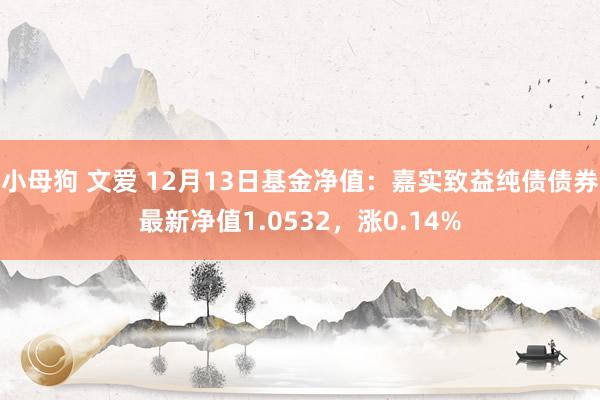 小母狗 文爱 12月13日基金净值：嘉实致益纯债债券最新净值1.0532，涨0.14%